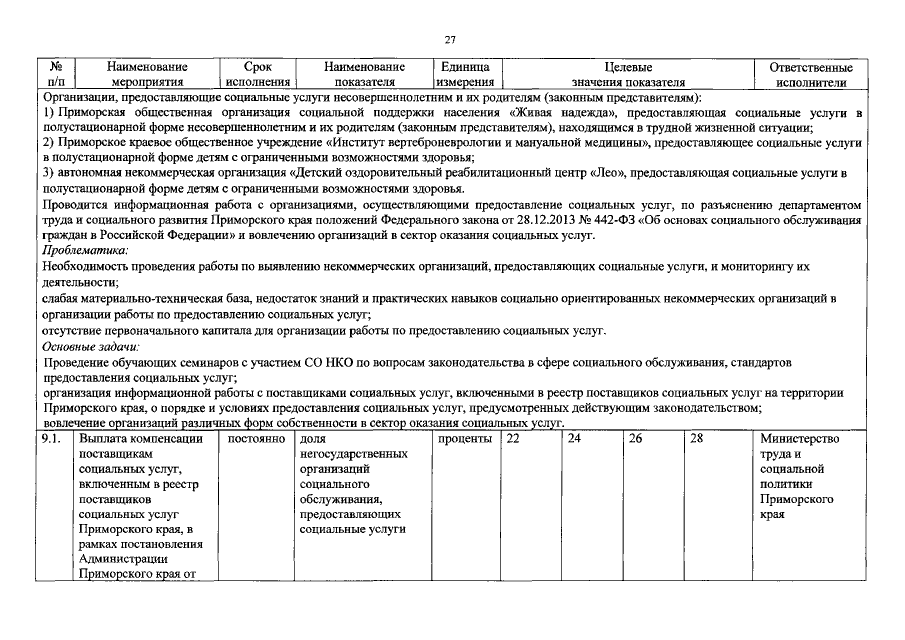 27

| № п/п | Наименование мероприятия | Срок исполнения | Наименование показателя | Единица измерения | Целевые значения показателя | | | | Ответственные исполнители |
|---|---|---|---|---|---|---|---|---|---|
| Организации, предоставляющие социальные услуги несовершеннолетним и их родителям (законным представителям): 1) Приморская общественная организация социальной поддержки населения «Живая надежда», предоставляющая социальные услуги в полустационарной форме несовершеннолетним и их родителям (законным представителям), находящимся в трудной жизненной ситуации; 2) Приморское краевое общественное учреждение «Институт вертеброневрологии и мануальной медицины», предоставляющее социальные услуги в полустационарной форме детям с ограниченными возможностями здоровья; 3) автономная некоммерческая организация «Детский оздоровительный реабилитационный центр «Лео», предоставляющая социальные услуги в полустационарной форме детям с ограниченными возможностями здоровья. Проводится информационная работа с организациями, осуществляющими предоставление социальных услуг, по разъяснению департаментом труда и социального развития Приморского края положений Федерального закона от 28.12.2013 № 442-ФЗ «Об основах социального обслуживания граждан в Российской Федерации» и вовлечению организаций в сектор оказания социальных услуг. Проблематика: Необходимость проведения работы по выявлению некоммерческих организаций, предоставляющих социальные услуги, и мониторингу их деятельности; слабая материально-техническая база, недостаток знаний и практических навыков социально ориентированных некоммерческих организаций в организации работы по предоставлению социальных услуг; отсутствие первоначального капитала для организации работы по предоставлению социальных услуг. Основные задачи: Проведение обучающих семинаров с участием СО НКО по вопросам законодательства в сфере социального обслуживания, стандартов предоставления социальных услуг; организация информационной работы с поставщиками социальных услуг, включенными в реестр поставщиков социальных услуг на территории Приморского края, о порядке и условиях предоставления социальных услуг, предусмотренных действующим законодательством; вовлечение организаций различных форм собственности в сектор оказания социальных услуг. | | | | | | | | | |
| 9.1. | Выплата компенсации поставщикам социальных услуг, включенным в реестр поставщиков социальных услуг Приморского края, в рамках постановления Администрации Приморского края от | постоянно | доля негосударственных организаций социального обслуживания, предоставляющих социальные услуги | проценты | 22 | 24 | 26 | 28 | Министерство труда и социальной политики Приморского края |